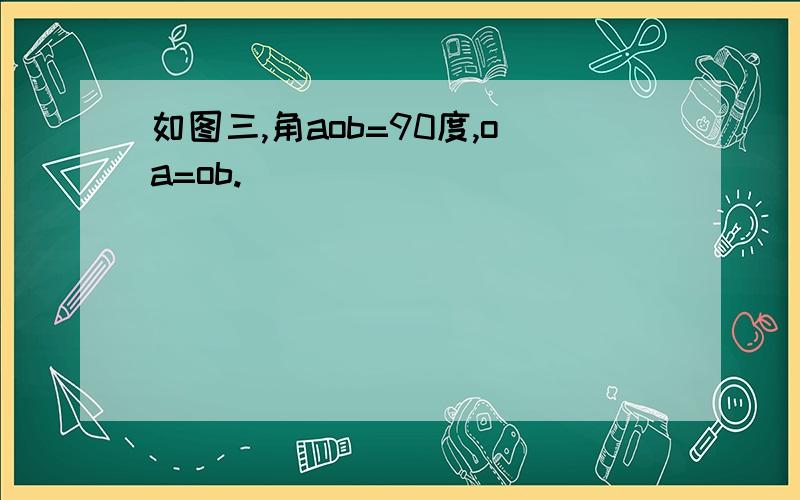 如图三,角aob=90度,oa=ob.